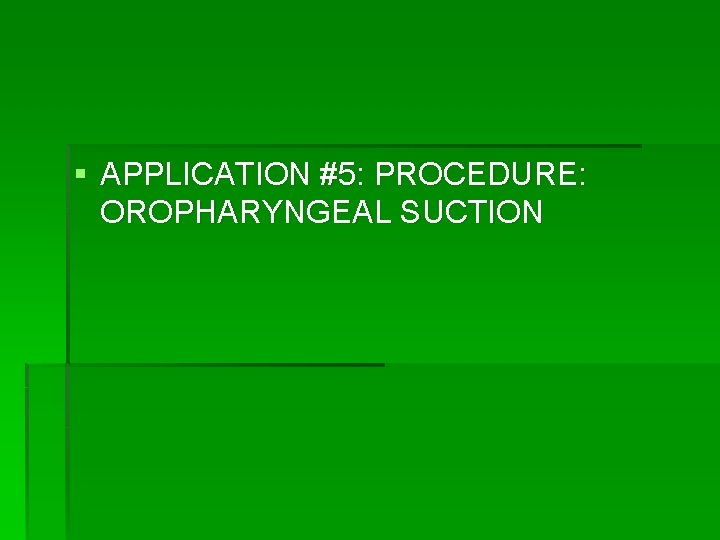 APPLICATION #5: PROCEDURE: OROPHARYNGEAL SUCTION